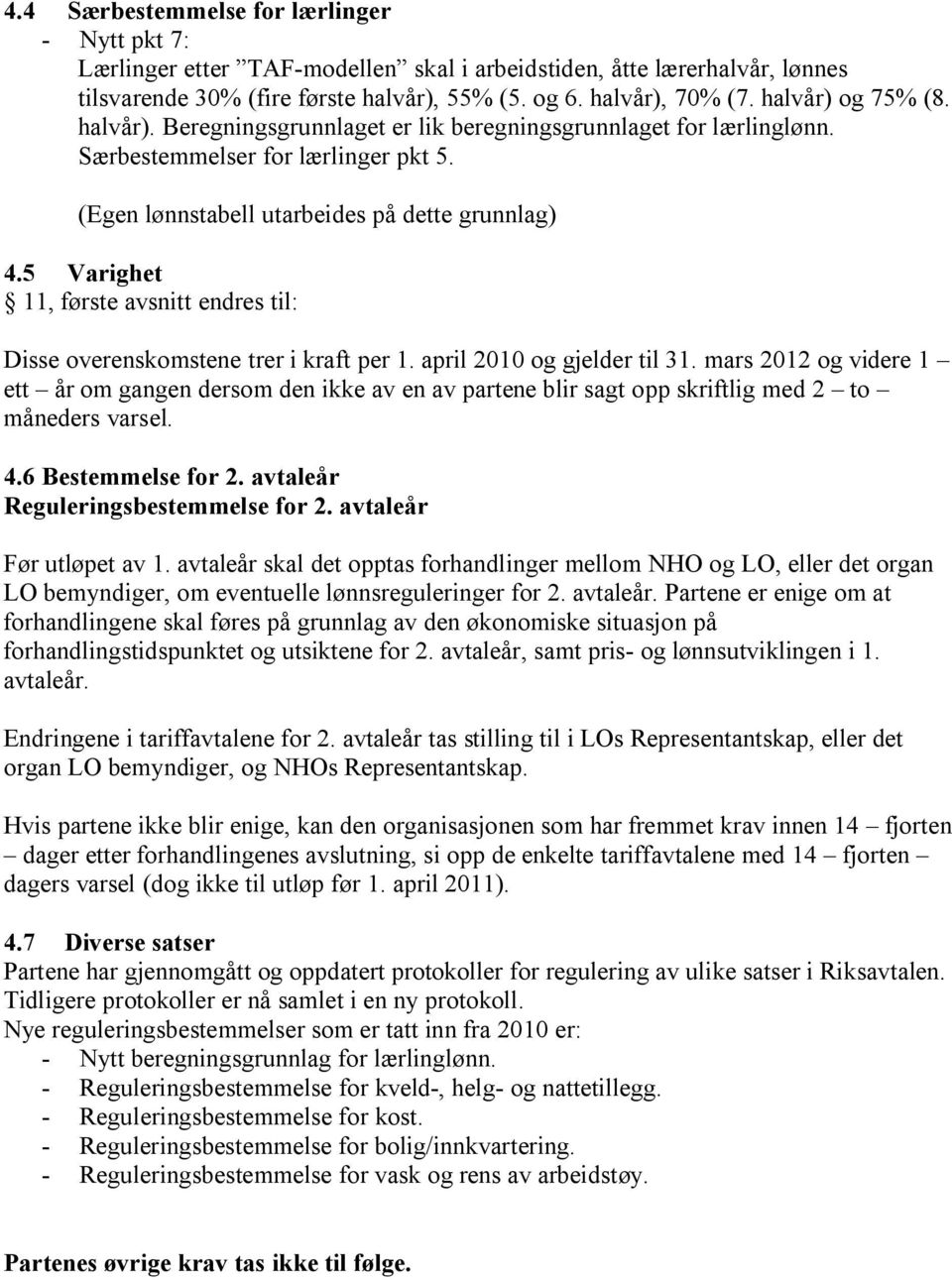 4.4 Særbestemmelse for lærlinger
- Nytt pkt 7:
Lærlinger etter ”TAF-modellen” skal i arbeidstiden, åtte lærerhalvår, lønnes tilsvarende 30% (fire første halvår), 55% (5. og 6. halvår), 70% (7. halvår) og 75% (8. halvår). Beregningsgrunnlaget er lik beregningsgrunnlaget for lærlinglønn. Særbestemmelser for lærlinger pkt 5.

(Egen lønnstabell utarbeides på dette grunnlag)

4.5 Varighet
§ 11, første avsnitt endres til:

Disse overenskomstene trer i kraft per 1. april 2010 og gjelder til 31. mars 2012 og videre 1 – ett – år om gangen dersom den ikke av en av partene blir sagt opp skriftlig med 2 – to – måneders varsel.

4.6 Bestemmelse for 2. avtaleår
Reguleringsbestemmelse for 2. avtaleår

Før utløpet av 1. avtaleår skal det opptas forhandlinger mellom NHO og LO, eller det organ LO bemyndiger, om eventuelle lønnsreguleringer for 2. avtaleår. Partene er enige om at forhandlingene skal føres på grunnlag av den økonomiske situasjon på forhandlingstidspunktet og utsiktene for 2. avtaleår, samt pris- og lønnsutviklingen i 1. avtaleår.

Endringene i tariffavtalene for 2. avtaleår tas stilling til i LOs Representantskap, eller det organ LO bemyndiger, og NHOs Representantskap.

Hvis partene ikke blir enige, kan den organisasjonen som har fremmet krav innen 14 – fjorten – dager etter forhandlingenes avslutning, si opp de enkelte tariffavtalene med 14 – fjorten – dagers varsel (dog ikke til utløp før 1. april 2011).

4.7 Diverse satser
Partene har gjennomgått og oppdatert protokoller for regulering av ulike satser i Riksavtalen. Tidligere protokoller er nå samlet i en ny protokoll.
Nye reguleringsbestemmelser som er tatt inn fra 2010 er:
- Nytt beregningsgrunnlag for lærlinglønn.
- Reguleringsbestemmelse for kveld-, helg- og nattetillegg.
- Reguleringsbestemmelse for kost.
- Reguleringsbestemmelse for bolig/innkvartering.
- Reguleringsbestemmelse for vask og rens av arbeidstøy.

Partenes øvrige krav tas ikke til følge.